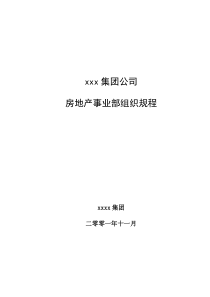 xxx 集团公司

房地产事业部组织规程

xxxx 集团

二零零一年十一月